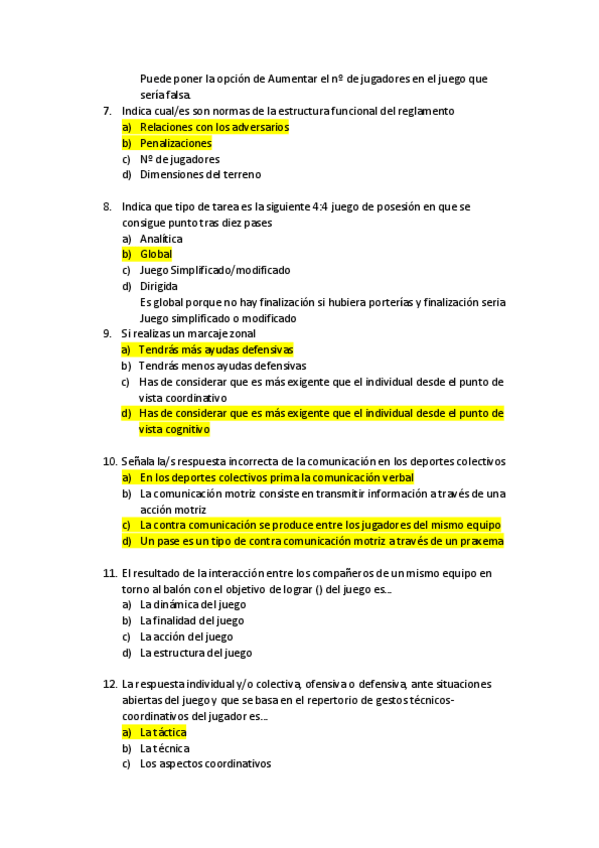 Puede poner la opción de Aumentar el nº de jugadores en el juego que sería falsa.

7. Indica cual/es son normas de la estructura funcional del reglamento
a) Relaciones con los adversarios
b) Penalizaciones
c) Nº de jugadores
d) Dimensiones del terreno

8. Indica que tipo de tarea es la siguiente 4:4 juego de posesión en que se consigue punto tras diez pases
a) Analítica
b) Global
c) Juego Simplificado/modificado
d) Dirigida
Es global porque no hay finalización si hubiera porterías y finalización seria Juego simplificado o modificado

9. Si realizas un marcaje zonal
a) Tendrás más ayudas defensivas
b) Tendrás menos ayudas defensivas
c) Has de considerar que es más exigente que el individual desde el punto de vista coordinativo
d) Has de considerar que es más exigente que el individual desde el punto de vista cognitivo

10. Señala la/s respuesta incorrecta de la comunicación en los deportes colectivos
a) En los deportes colectivos prima la comunicación verbal
b) La comunicación motriz consiste en transmitir información a través de una acción motriz
c) La contra comunicación se produce entre los jugadores del mismo equipo
d) Un pase es un tipo de contra comunicación motriz a través de un praxema

11. El resultado de la interacción entre los compañeros de un mismo equipo en torno al balón con el objetivo de lograr () del juego es…
a) La dinámica del juego
b) La finalidad del juego
c) La acción del juego
d) La estructura del juego

12. La respuesta individual y/o colectiva, ofensiva o defensiva, ante situaciones abiertas del juego y que se basa en el repertorio de gestos técnicos-coordinativos del jugador es…
a) La táctica
b) La técnica
c) Los aspectos coordinativos